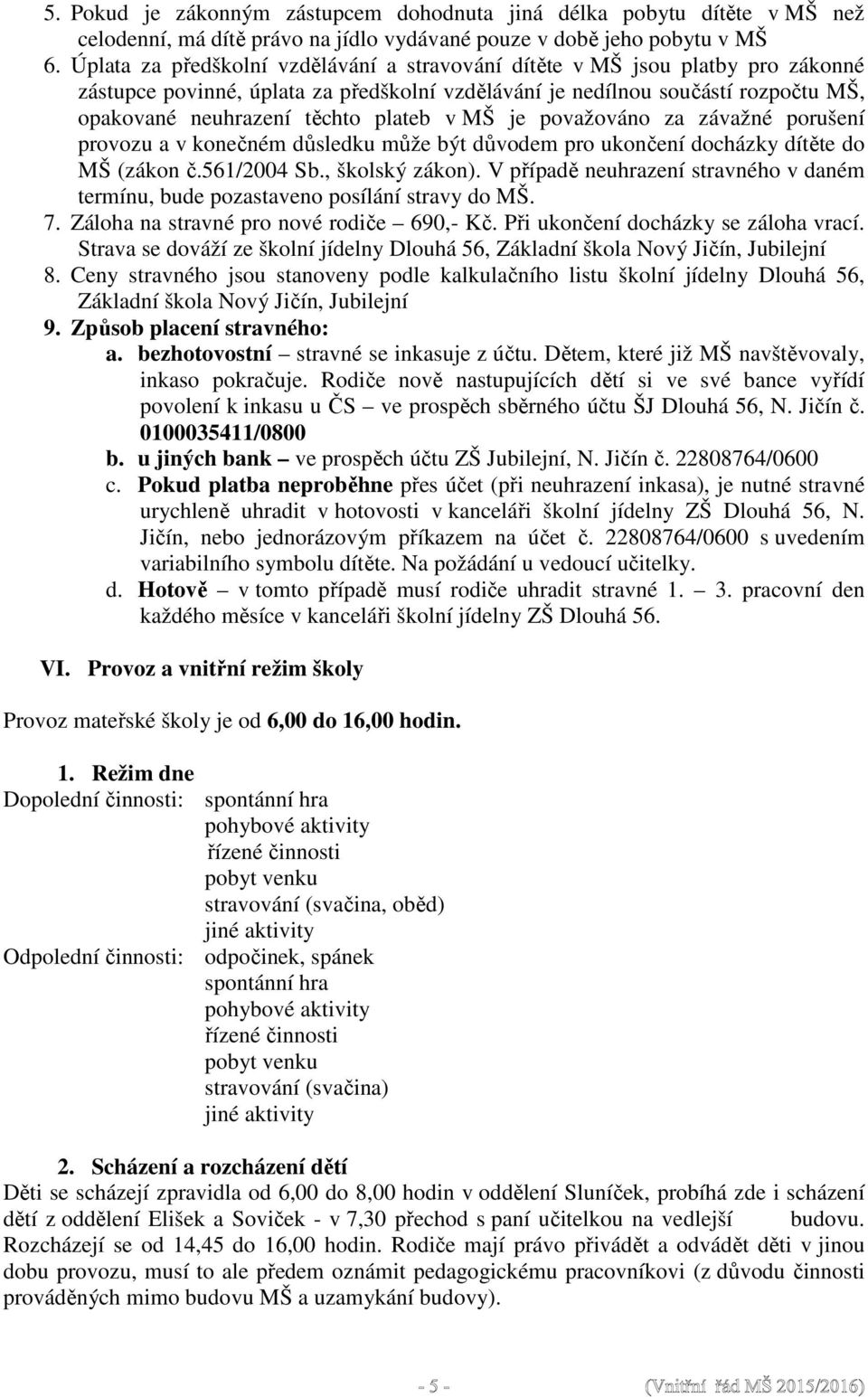 5. Pokud je zákonným zástupcem dohodnuta jiná délka pobytu dítěte v MŠ než celodenní, má dítě právo na jídlo vydávané pouze v době jeho pobytu v MŠ
6. Úplata za předškolní vzdělávání a stravování dítěte v MŠ jsou platby pro zákonné zástupce povinné, úplata za předškolní vzdělávání je nedílnou součástí rozpočtu MŠ, opakované neuhrazení těchto plateb v MŠ je považováno za závažné porušení provozu a v konečném důsledku může být důvodem pro ukončení docházky dítěte do MŠ (zákon č.561/2004 Sb., školský zákon). V případě neuhrazení stravného v daném termínu, bude pozastaveno posílání stravy do MŠ.
7. Záloha na stravné pro nové rodiče – 690,- Kč. Při ukončení docházky se záloha vrací. Strava se dováží ze školní jídelny Dlouhá 56, Základní škola Nový Jičín, Jubilejní
8. Ceny stravného jsou stanoveny podle kalkulačního listu školní jídelny Dlouhá 56, Základní škola Nový Jičín, Jubilejní
9. Způsob placení stravného:
a. bezhotovostní – stravné se inkasuje z účtu. Dětem, které již MŠ navštěvovaly, inkaso pokračuje. Rodiče nově nastupujících dětí si ve své bance vyřídí povolení k inkasu u ČS – ve prospěch sběrného účtu ŠJ Dlouhá 56, N. Jičín č. 0100035411/0800
b. u jiných bank – ve prospěch účtu ZŠ Jubilejní, N. Jičín č. 22808764/0600
c. Pokud platba neproběhne přes účet (při neuhrazení inkasa), je nutné stravné urychleně uhradit v hotovosti v kanceláři školní jídelny ZŠ Dlouhá 56, N. Jičín, nebo jednorázovým příkazem na účet č. 22808764/0600 s uvedením variabilního symbolu dítěte. Na požádání u vedoucí učitelky.
d. Hotově – v tomto případě musí rodiče uhradit stravné 1. – 3. pracovní den každého měsíce v kanceláři školní jídelny ZŠ Dlouhá 56.

VI. Provoz a vnitřní režim školy

Provoz mateřské školy je od 6,00 do 16,00 hodin.

1. Režim dne
Dopolední činnosti: spontánní hra
pohybové aktivity
řízené činnosti
pobyt venku
stravování (svačina, oběd)
jiné aktivity
Odpolední činnosti: odpočinek, spánek
spontánní hra
pohybové aktivity
řízené činnosti
pobyt venku
stravování (svačina)
jiné aktivity

2. Scházení a rozcházení dětí
Děti se scházejí zpravidla od 6,00 do 8,00 hodin v oddělení Sluníček, probíhá zde i scházení dětí z oddělení Elišek a Soviček - v 7,30 přechod s paní učitelkou na vedlejší budovu. Rozcházejí se od 14,45 do 16,00 hodin. Rodiče mají právo přivádět a odvádět děti v jinou dobu provozu, musí to ale předem oznámit pedagogickému pracovníkovi (z důvodu činnosti prováděných mimo budovu MŠ a uzamykání budovy).

- 5 - (Vnitřní řád MŠ 2015/2016)